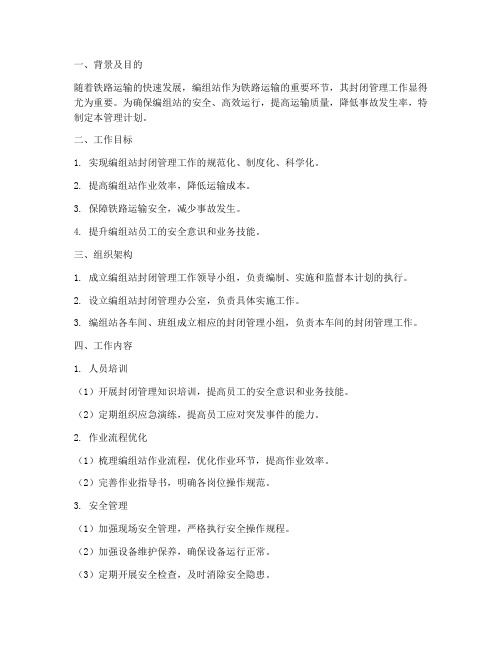 一、背景及目的

随着铁路运输的快速发展，编组站作为铁路运输的重要环节，其封闭管理工作显得尤为重要。为确保编组站的安全、高效运行，提高运输质量，降低事故发生率，特制定本管理计划。

二、工作目标

1. 实现编组站封闭管理工作的规范化、制度化、科学化。

2. 提高编组站作业效率，降低运输成本。

3. 保障铁路运输安全，减少事故发生。

4. 提升编组站员工的安全意识和业务技能。

三、组织架构

1. 成立编组站封闭管理工作领导小组，负责编制、实施和监督本计划的执行。

2. 设立编组站封闭管理办公室，负责具体实施工作。

3. 编组站各车间、班组成立相应的封闭管理小组，负责本车间的封闭管理工作。

四、工作内容

1. 人员培训

（1）开展封闭管理知识培训，提高员工的安全意识和业务技能。

（2）定期组织应急演练，提高员工应对突发事件的能力。

2. 作业流程优化

（1）梳理编组站作业流程，优化作业环节，提高作业效率。

（2）完善作业指导书，明确各岗位操作规范。

3. 安全管理

（1）加强现场安全管理，严格执行安全操作规程。

（2）加强设备维护保养，确保设备运行正常。

（3）定期开展安全检查，及时消除安全隐患。